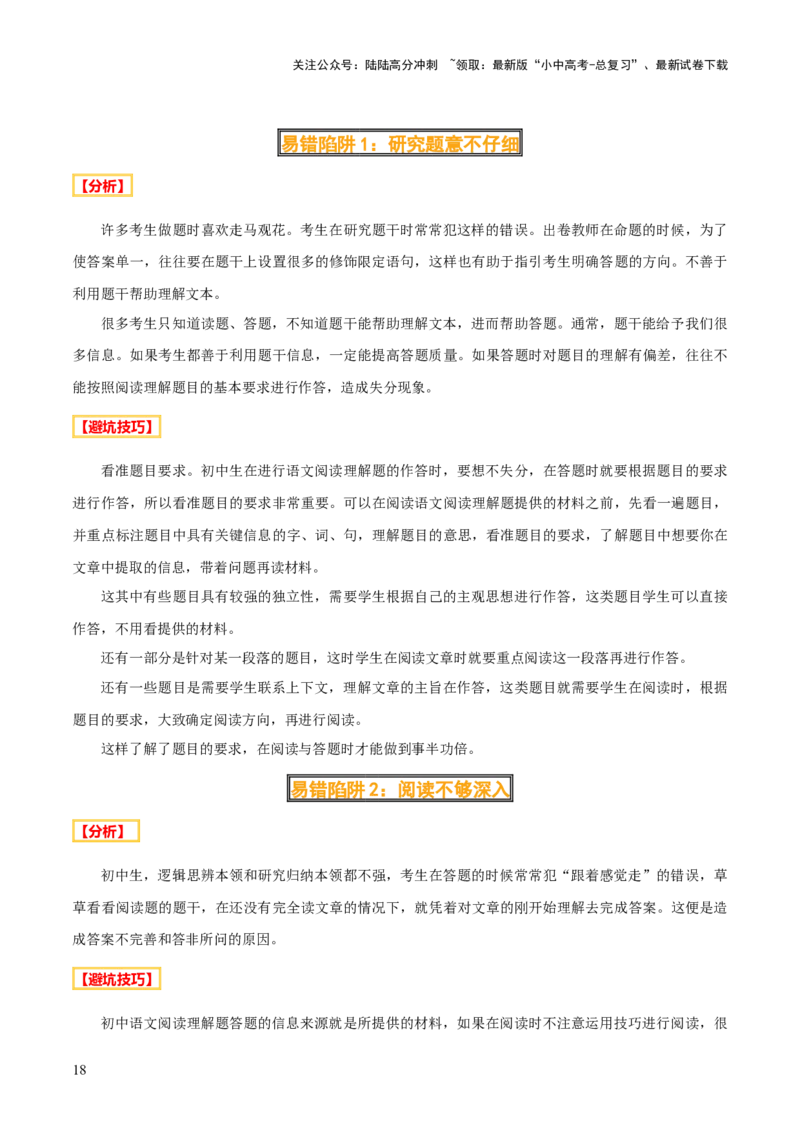 关注公众号：陆陆高分冲刺 ~领取：最新版“小中高考-总复习”、最新试卷下载

易错陷阱1：研究题意不仔细

【分析】

许多考生做题时喜欢走马观花。考生在研究题干时常常犯这样的错误。出卷教师在命题的时候，为了使答案单一，往往要在题干上设置很多的修饰限定语句，这样也有助于指引考生明确答题的方向。不善于利用题干帮助理解文本。

很多考生只知道读题、答题，不知道题干能帮助理解文本，进而帮助答题。通常，题干能给予我们很多信息。如果考生都善于利用题干信息，一定能提高答题质量。如果答题时对题目的理解有偏差，往往不能按照阅读理解题目的基本要求进行作答，造成失分现象。

【避坑技巧】

看准题目要求。初中生在进行语文阅读理解题的作答时，要想不失分，在答题时就要根据题目的要求进行作答，所以看准题目的要求非常重要。可以在阅读语文阅读理解题提供的材料之前，先看一遍题目，并重点标注题目中具有关键信息的字、词、句，理解题目的意思，看准题目的要求，了解题目中想要你在文章中提取的信息，带着问题再读材料。

这其中有些题目具有较强的独立性，需要学生根据自己的主观思想进行作答，这类题目学生可以直接作答，不用看提供的材料。

还有一部分是针对某一段落的题目，这时学生在阅读文章时就要重点阅读这一段落再进行作答。

还有一些题目是需要学生联系上下文，理解文章的主旨在作答，这类题目就需要学生在阅读时，根据题目的要求，大致确定阅读方向，再进行阅读。

这样了解了题目的要求，在阅读与答题时才能做到事半功倍。

易错陷阱2：阅读不够深入

【分析】

初中生，逻辑思辨本领和研究归纳本领都不强，考生在答题的时候常常犯“跟着感觉走”的错误，草草看看阅读题的题干，在还没有完全读文章的情况下，就凭着对文章的刚开始理解去完成答案。这便是造成答案不完善和答非所问的原因。

【避坑技巧】

初中语文阅读理解题答题的信息来源就是所提供的材料，如果在阅读时不注意运用技巧进行阅读，很

18